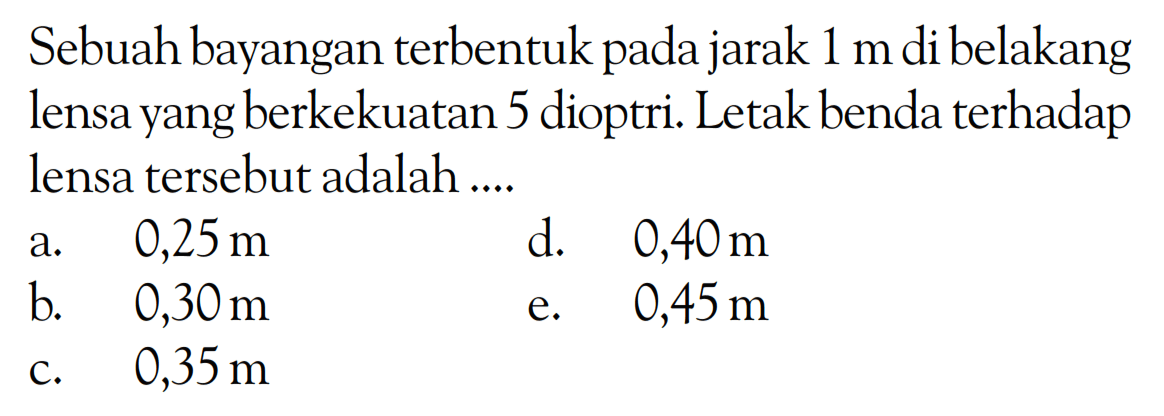 Sebuah bayangan terbentuk pada jarak 1 m di belakang lensa yang berkekuatan 5 dioptri. Letak benda terhadap lensa tersebut adalah ....

a. 0,25 m
b. 0,30 m
c. 0,35 m
d. 0,40 m
e. 0,45 m